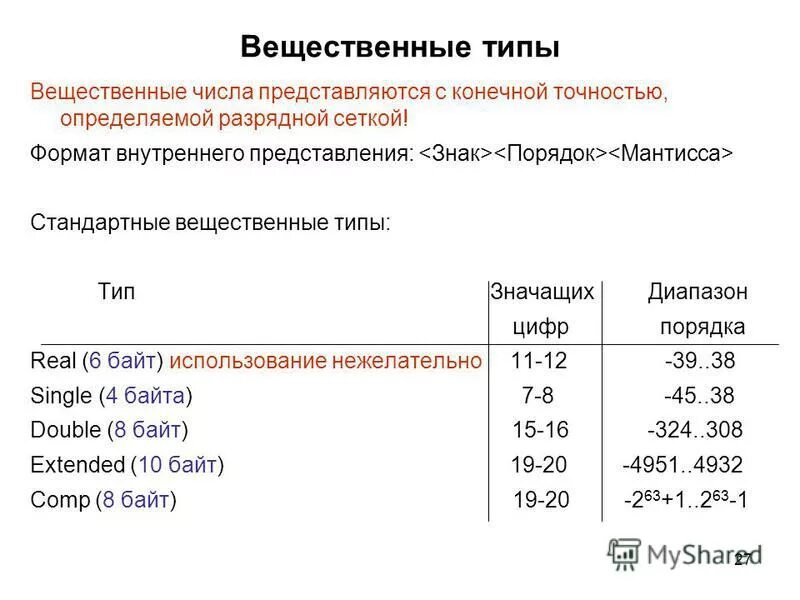 Вещественные типы

Вещественные числа представляются с конечной точностью, определяемой разрядной сеткой!

Формат внутреннего представления: <Знак><Порядок><Мантисса>

Стандартные вещественные типы:

| Тип | Значащих цифр | Диапазон порядка |
|---|---|---|
| Real (6 байт) использование нежелательно | 11-12 | -39..38 |
| Single (4 байта) | 7-8 | -45..38 |
| Double (8 байт) | 15-16 | -324..308 |
| Extended (10 байт) | 19-20 | -4951..4932 |
| Comp (8 байт) | 19-20 | $-2^{63}+1..2^{63}-1$ |

27

MyShared